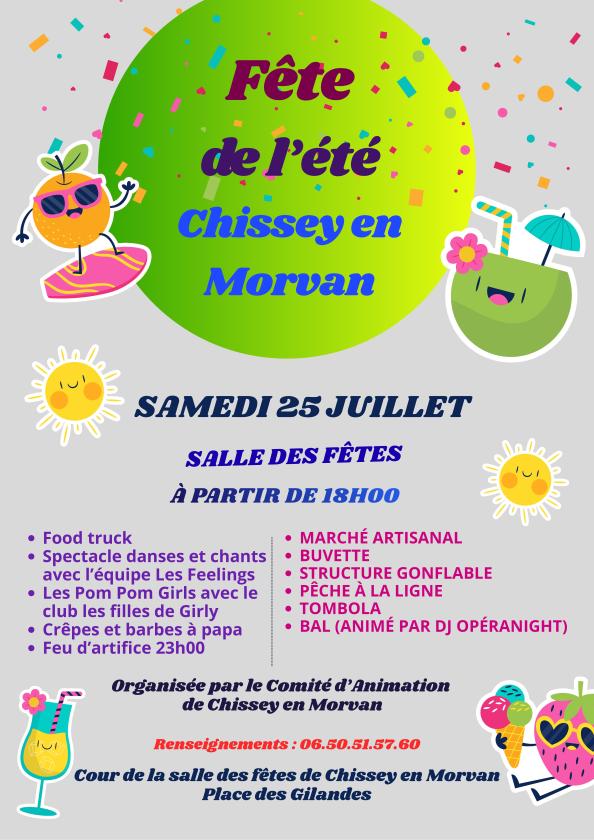 Fête de l'été
Chissey en Morvan

SAMEDI 25 JUILLET

SALLE DES FÊTES

À PARTIR DE 18H00

- Food truck
- Spectacle danses et chants avec l'équipe Les Feelings
- Les Pom Pom Girls avec le club les filles de Girly
- Crêpes et barbes à papa
- Feu d'artifice 23h00

- MARCHÉ ARTISANAL
- BUVETTE
- STRUCTURE GONFLABLE
- PÊCHE À LA LIGNE
- TOMBOLA
- BAL (ANIMÉ PAR DJ OPÉRANIGHT)

Organisée par le Comité d'Animation de Chissey en Morvan

Renseignements : 06.50.51.57.60

Cour de la salle des fêtes de Chissey en Morvan
Place des Gilandes